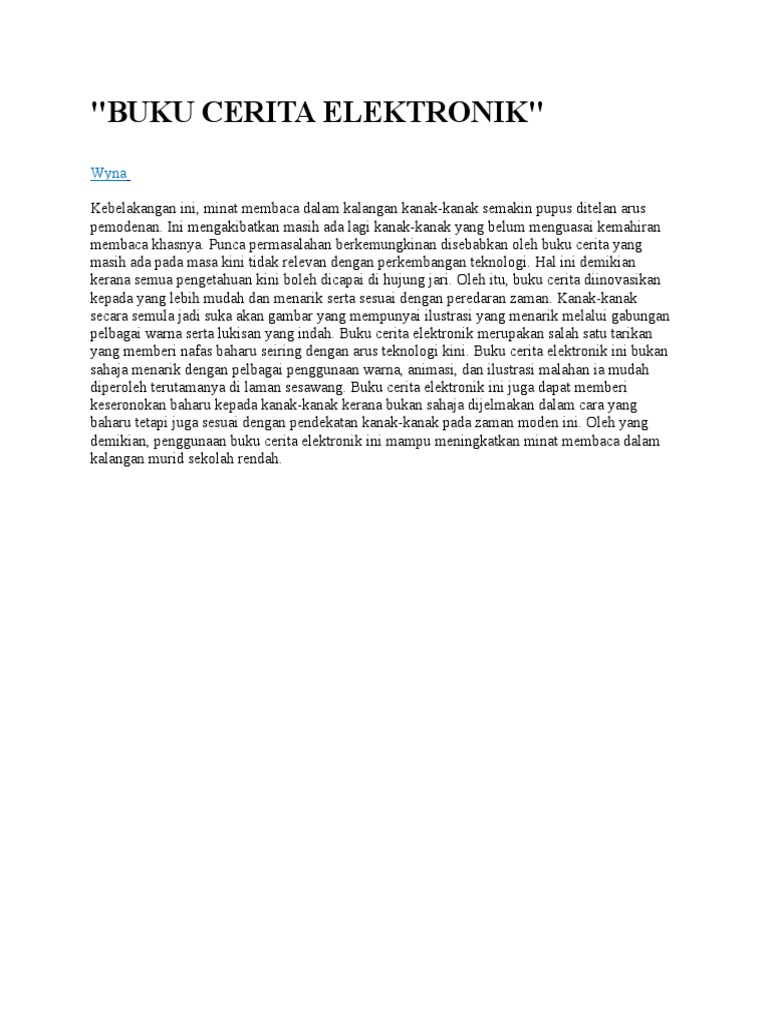 "BUKU CERITA ELEKTRONIK"

Wyna

Kebelakangan ini, minat membaca dalam kalangan kanak-kanak semakin pupus ditelan arus pemodenan. Ini mengakibatkan masih ada lagi kanak-kanak yang belum menguasai kemahiran membaca khasnya. Punca permasalahan berkemungkinan disebabkan oleh buku cerita yang masih ada pada masa kini tidak relevan dengan perkembangan teknologi. Hal ini demikian kerana semua pengetahuan kini boleh dicapai di hujung jari. Oleh itu, buku cerita diinovasikan kepada yang lebih mudah dan menarik serta sesuai dengan peredaran zaman. Kanak-kanak secara semula jadi suka akan gambar yang mempunyai ilustrasi yang menarik melalui gabungan pelbagai warna serta lukisan yang indah. Buku cerita elektronik merupakan salah satu tarikan yang memberi nafas baharu seiring dengan arus teknologi kini. Buku cerita elektronik ini bukan sahaja menarik dengan pelbagai penggunaan warna, animasi, dan ilustrasi malahan ia mudah diperoleh terutamanya di laman sesawang. Buku cerita elektronik ini juga dapat memberi keseronokan baharu kepada kanak-kanak kerana bukan sahaja dijelmakan dalam cara yang baharu tetapi juga sesuai dengan pendekatan kanak-kanak pada zaman moden ini. Oleh yang demikian, penggunaan buku cerita elektronik ini mampu meningkatkan minat membaca dalam kalangan murid sekolah rendah.